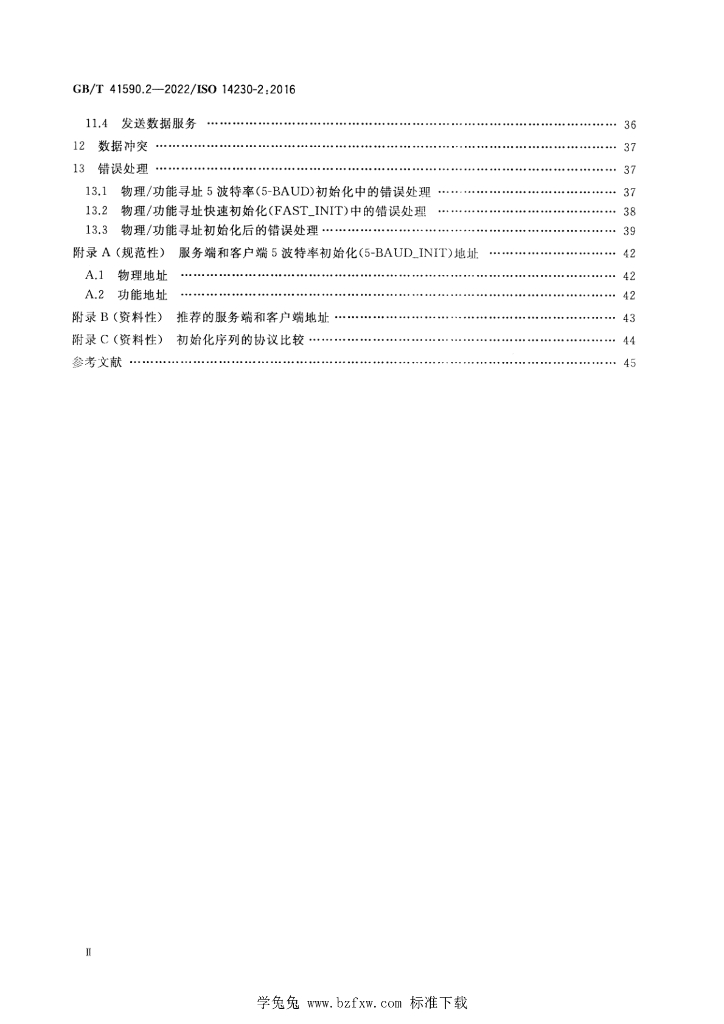 GB/T 41590.2—2022/ISO 14230-2:2016

11.4 发送数据服务 36

12 数据冲突 37

13 错误处理 37

13.1 物理/功能寻址5波特率(5-BAUD)初始化中的错误处理 37

13.2 物理/功能寻址快速初始化(FAST_INIT)中的错误处理 38

13.3 物理/功能寻址初始化后的错误处理 39

附录A(规范性) 服务端和客户端5波特率初始化(5-BAUD_INIT)地址 42

A.1 物理地址 42

A.2 功能地址 42

附录B(资料性) 推荐的服务端和客户端地址 43

附录C(资料性) 初始化序列的协议比较 44

参考文献 45

II

学兔兔 www.bzfxw.com 标准下载